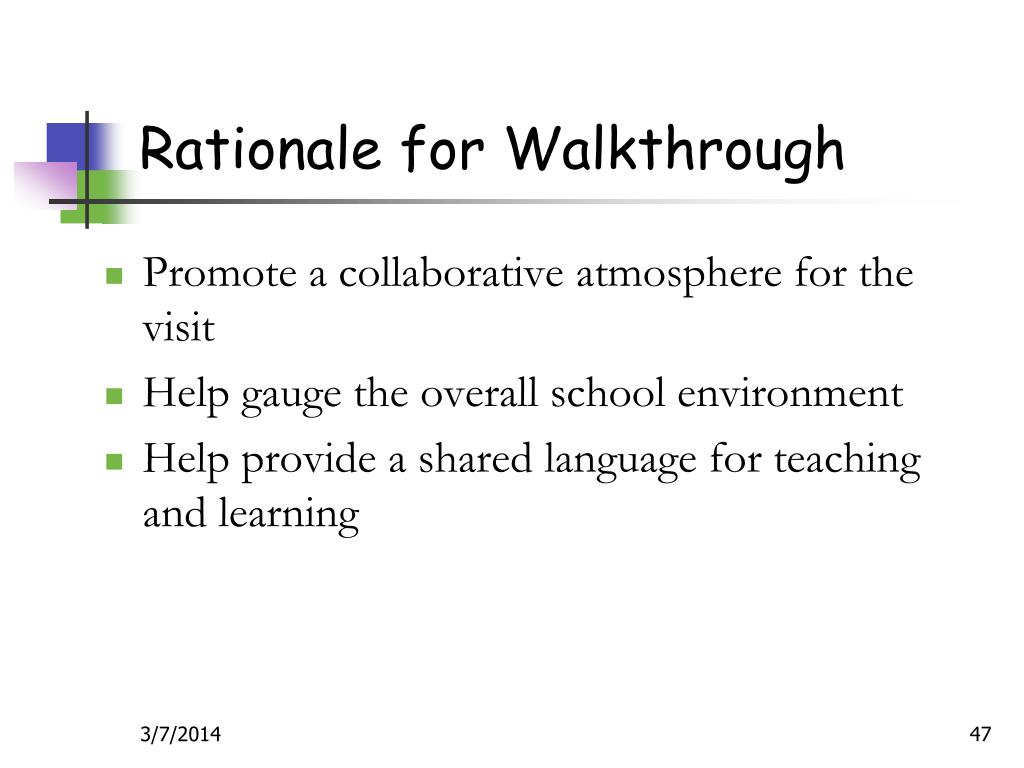 Rationale for Walkthrough

- Promote a collaborative atmosphere for the visit
- Help gauge the overall school environment
- Help provide a shared language for teaching and learning

3/7/2014

47